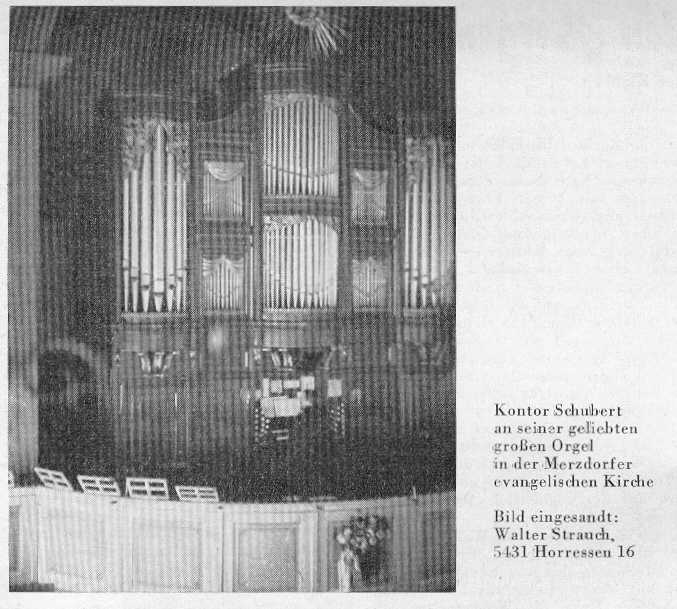 Kontor Schubert an seiner geliebten großen Orgel in der Merzdorfer evangelischen Kirche

Bild eingesandt: Walter Strauch, 5431 Horressen 16